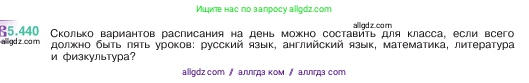 Ищите нас по запросу allgdz.com

5.440
allgdz.com

allgdz.com
Сколько вариантов расписания на день можно составить для класса, если всего должно быть пять уроков: русский язык, английский язык, математика, литература и физкультура?

allgdz com / аллгдз ком / аллгдз com